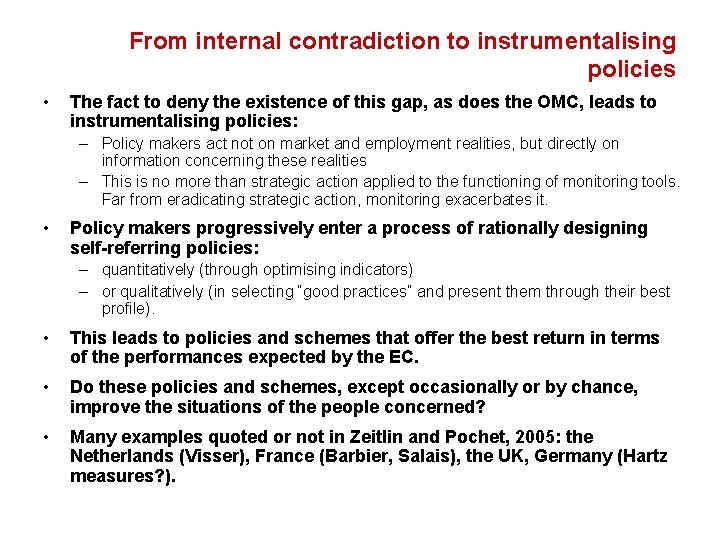 From internal contradiction to instrumentalising policies

• The fact to deny the existence of this gap, as does the OMC, leads to instrumentalising policies:
– Policy makers act not on market and employment realities, but directly on information concerning these realities
– This is no more than strategic action applied to the functioning of monitoring tools. Far from eradicating strategic action, monitoring exacerbates it.

• Policy makers progressively enter a process of rationally designing self-referring policies:
– quantitatively (through optimising indicators)
– or qualitatively (in selecting "good practices" and present them through their best profile).

• This leads to policies and schemes that offer the best return in terms of the performances expected by the EC.

• Do these policies and schemes, except occasionally or by chance, improve the situations of the people concerned?

• Many examples quoted or not in Zeitlin and Pochet, 2005: the Netherlands (Visser), France (Barbier, Salais), the UK, Germany (Hartz measures?).